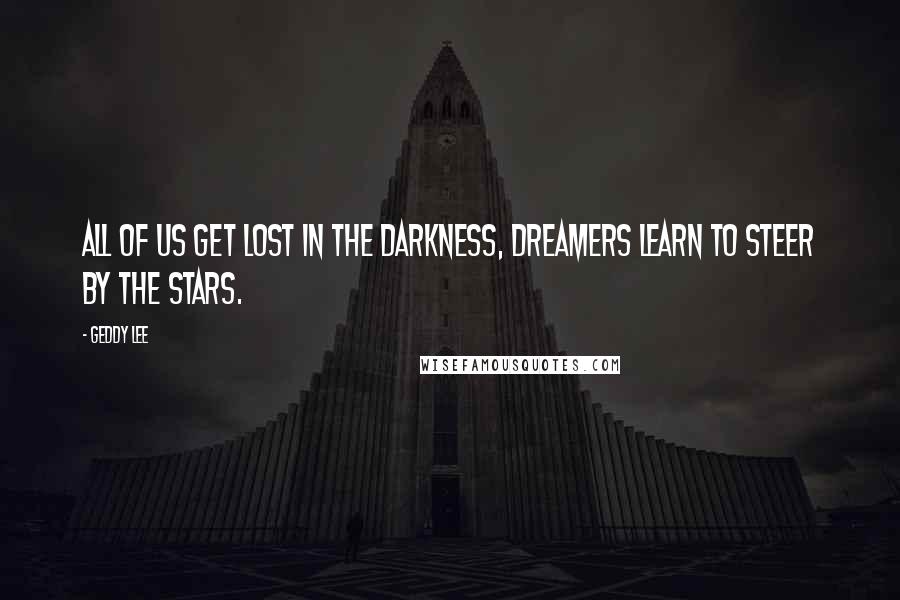 ALL OF US GET LOST IN THE DARKNESS, DREAMERS LEARN TO STEER BY THE STARS.

- GEDDY LEE

WISEFAMOUSQUOTES.COM